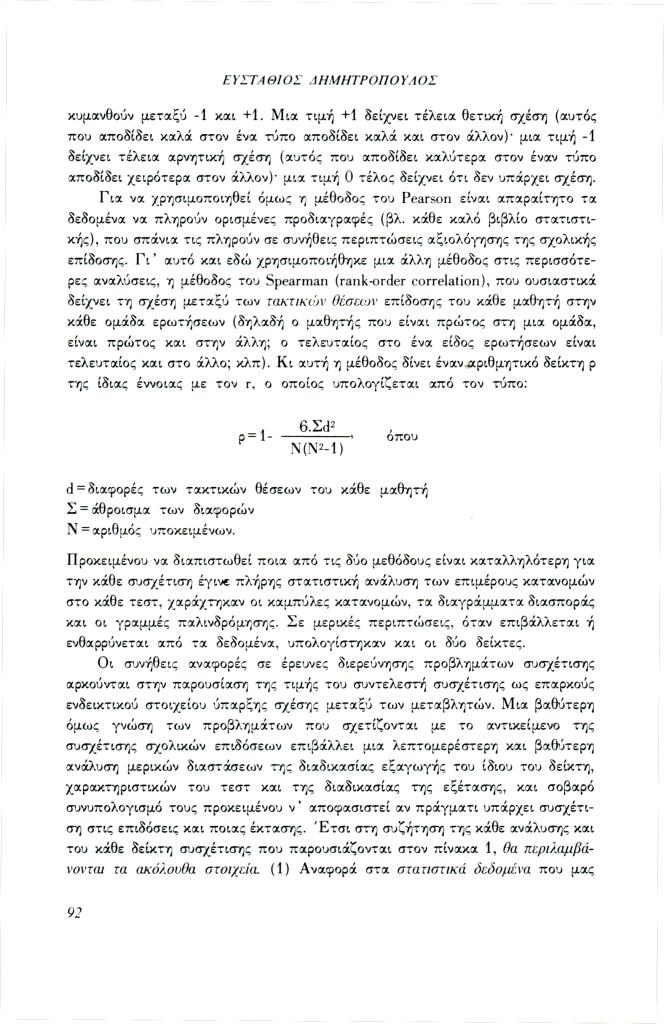 ΕΥΣΤΑΘΙΟΣ ΔΗΜΗΤΡΟΠΟΥΛΟΣ

κυμανθούν μεταξύ -1 και +1. Μια τιμή +1 δείχνει τέλεια θετική σχέση (αυτός που αποδίδει καλά στον ένα τύπο αποδίδει καλά και στον άλλον)· μια τιμή -1 δείχνει τέλεια αρνητική σχέση (αυτός που αποδίδει καλύτερα στον έναν τύπο αποδίδει χειρότερα στον άλλον)· μια τιμή 0 τέλος δείχνει ότι δεν υπάρχει σχέση.

Για να χρησιμοποιηθεί όμως η μέθοδος του Pearson είναι απαραίτητο τα δεδομένα να πληρούν ορισμένες προδιαγραφές (βλ. κάθε καλό βιβλίο στατιστικής), που σπάνια τις πληρούν σε συνήθεις περιπτώσεις αξιολόγησης της σχολικής επίδοσης. Γι' αυτό και εδώ χρησιμοποιήθηκε μια άλλη μέθοδος στις περισσότερες αναλύσεις, η μέθοδος του Spearman (rank-order correlation), που ουσιαστικά δείχνει τη σχέση μεταξύ των τακτικών θέσεων επίδοσης του κάθε μαθητή στην κάθε ομάδα ερωτήσεων (δηλαδή ο μαθητής που είναι πρώτος στη μια ομάδα, είναι πρώτος και στην άλλη; ο τελευταίος στο ένα είδος ερωτήσεων είναι τελευταίος και στο άλλο; κλπ). Κι αυτή η μέθοδος δίνει έναν αριθμητικό δείκτη ρ της ίδιας έννοιας με τον r, ο οποίος υπολογίζεται από τον τύπο:

$\rho = 1 - \frac{6.\Sigma d^2}{N(N^2-1)}$, όπου

d = διαφορές των τακτικών θέσεων του κάθε μαθητή
Σ = άθροισμα των διαφορών
N = αριθμός υποκειμένων.

Προκειμένου να διαπιστωθεί ποια από τις δύο μεθόδους είναι καταλληλότερη για την κάθε συσχέτιση έγινε πλήρης στατιστική ανάλυση των επιμέρους κατανομών στο κάθε τεστ, χαράχτηκαν οι καμπύλες κατανομών, τα διαγράμματα διασποράς και οι γραμμές παλινδρόμησης. Σε μερικές περιπτώσεις, όταν επιβάλλεται ή ενθαρρύνεται από τα δεδομένα, υπολογίστηκαν και οι δύο δείκτες.

Οι συνήθεις αναφορές σε έρευνες διερεύνησης προβλημάτων συσχέτισης αρκούνται στην παρουσίαση της τιμής του συντελεστή συσχέτισης ως επαρκούς ενδεικτικού στοιχείου ύπαρξης σχέσης μεταξύ των μεταβλητών. Μια βαθύτερη όμως γνώση των προβλημάτων που σχετίζονται με το αντικείμενο της συσχέτισης σχολικών επιδόσεων επιβάλλει μια λεπτομερέστερη και βαθύτερη ανάλυση μερικών διαστάσεων της διαδικασίας εξαγωγής του ίδιου του δείκτη, χαρακτηριστικών του τεστ και της διαδικασίας της εξέτασης, και σοβαρό συνυπολογισμό τους προκειμένου ν' αποφασιστεί αν πράγματι υπάρχει συσχέτιση στις επιδόσεις και ποιας έκτασης. Έτσι στη συζήτηση της κάθε ανάλυσης και του κάθε δείκτη συσχέτισης που παρουσιάζονται στον πίνακα 1, θα περιλαμβάνονται τα ακόλουθα στοιχεία. (1) Αναφορά στα στατιστικά δεδομένα που μας

92